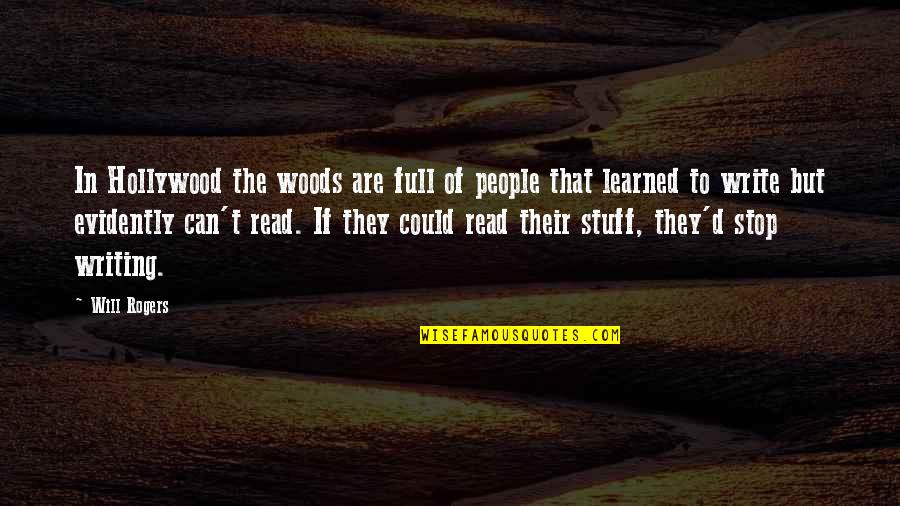 In Hollywood the woods are full of people that learned to write but evidently can't read. If they could read their stuff, they'd stop writing.

~ Will Rogers

WISEFAMOUSQUOTES.COM